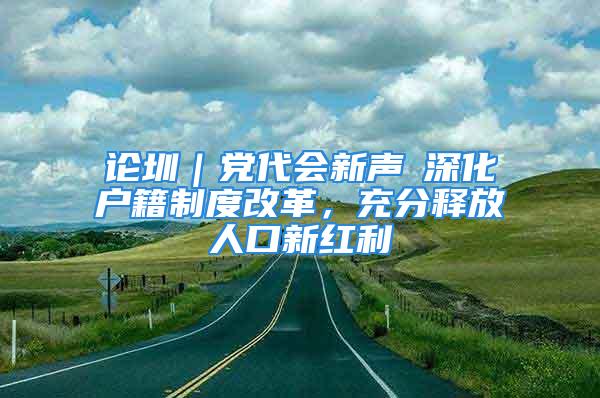 论圳｜党代会新声 深化户籍制度改革，充分释放人口新红利